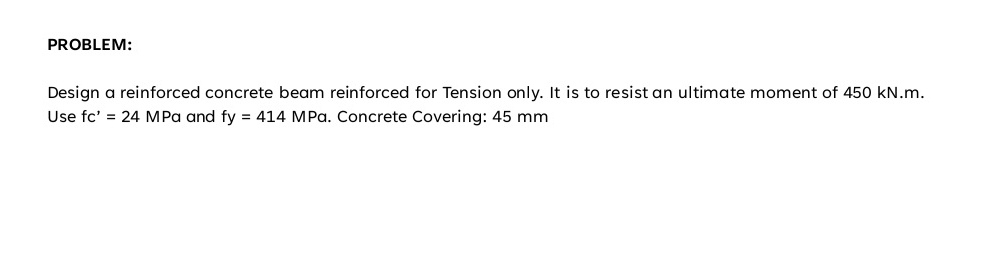 PROBLEM:

Design a reinforced concrete beam reinforced for Tension only. It is to resist an ultimate moment of 450 kN.m. Use fc' = 24 MPa and fy = 414 MPa. Concrete Covering: 45 mm